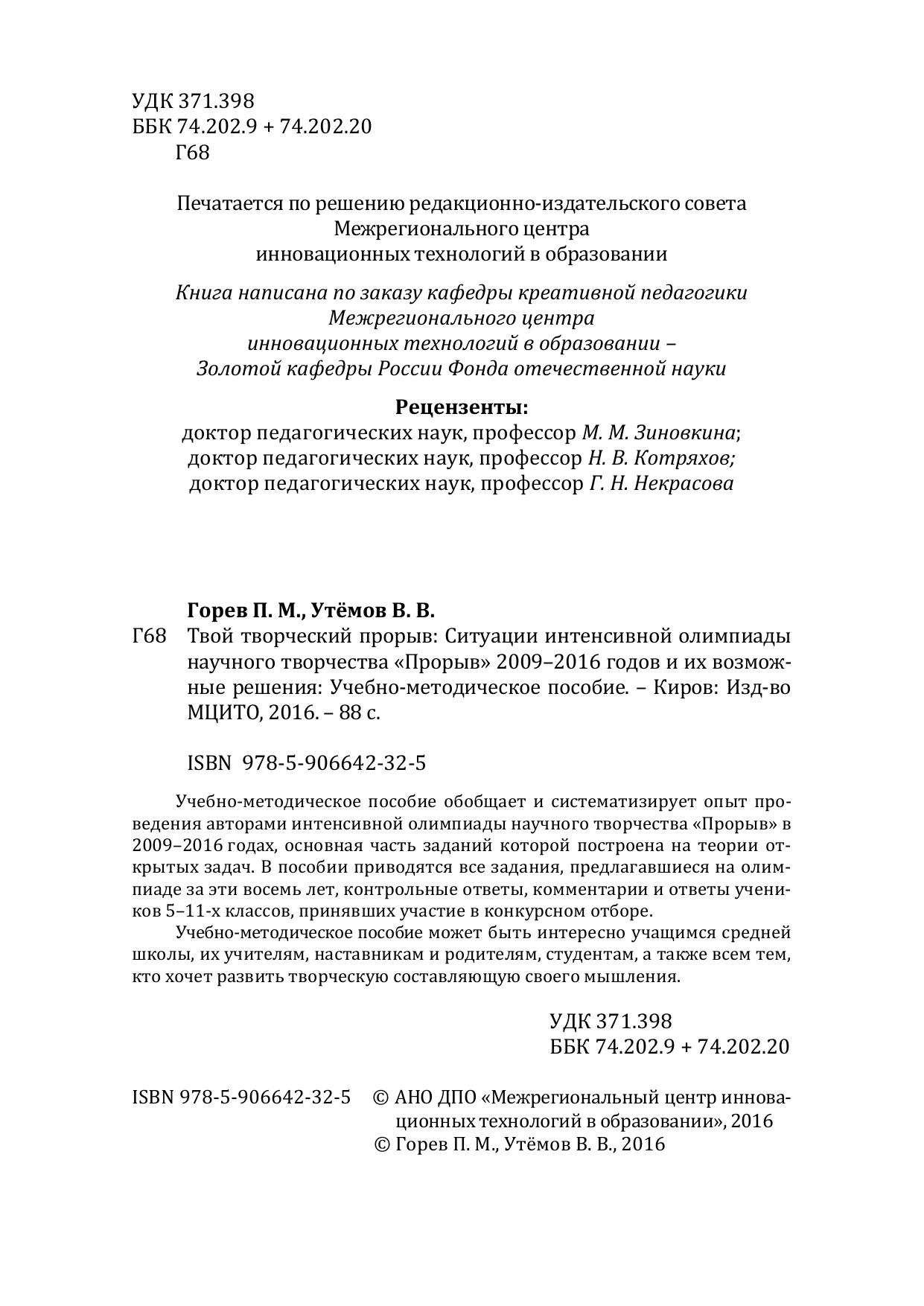 УДК 371.398
ББК 74.202.9 + 74.202.20
Г68

Печатается по решению редакционно-издательского совета
Межрегионального центра
инновационных технологий в образовании

Книга написана по заказу кафедры креативной педагогики
Межрегионального центра
инновационных технологий в образовании –
Золотой кафедры России Фонда отечественной науки

Рецензенты:
доктор педагогических наук, профессор М. М. Зиновкина;
доктор педагогических наук, профессор Н. В. Котряхов;
доктор педагогических наук, профессор Г. Н. Некрасова

Горев П. М., Утёмов В. В.
Г68 Твой творческий прорыв: Ситуации интенсивной олимпиады научного творчества «Прорыв» 2009–2016 годов и их возможные решения: Учебно-методическое пособие. – Киров: Изд-во МЦИТО, 2016. – 88 с.

ISBN 978-5-906642-32-5

Учебно-методическое пособие обобщает и систематизирует опыт проведения авторами интенсивной олимпиады научного творчества «Прорыв» в 2009–2016 годах, основная часть заданий которой построена на теории открытых задач. В пособии приводятся все задания, предлагавшиеся на олимпиаде за эти восемь лет, контрольные ответы, комментарии и ответы учеников 5–11-х классов, принявших участие в конкурсном отборе.

Учебно-методическое пособие может быть интересно учащимся средней школы, их учителям, наставникам и родителям, студентам, а также всем тем, кто хочет развить творческую составляющую своего мышления.

УДК 371.398
ББК 74.202.9 + 74.202.20

ISBN 978-5-906642-32-5 © АНО ДПО «Межрегиональный центр инновационных технологий в образовании», 2016
© Горев П. М., Утёмов В. В., 2016